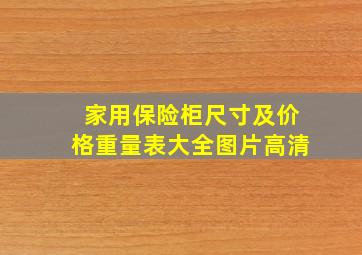 家用保险柜尺寸及价格重量表大全图片高清